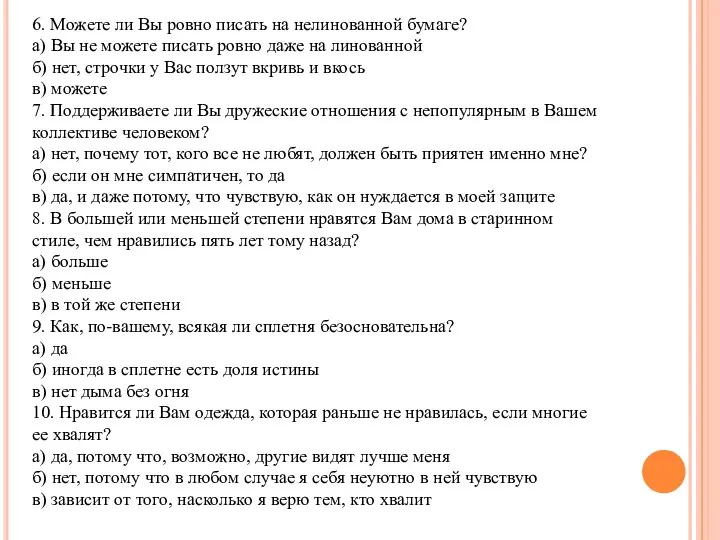 6. Можете ли Вы ровно писать на нелинованной бумаге?
а) Вы не можете писать ровно даже на линованной
б) нет, строчки у Вас ползут вкривь и вкось
в) можете
7. Поддерживаете ли Вы дружеские отношения с непопулярным в Вашем коллективе человеком?
а) нет, почему тот, кого все не любят, должен быть приятен именно мне?
б) если он мне симпатичен, то да
в) да, и даже потому, что чувствую, как он нуждается в моей защите
8. В большей или меньшей степени нравятся Вам дома в старинном стиле, чем нравились пять лет тому назад?
а) больше
б) меньше
в) в той же степени
9. Как, по-вашему, всякая ли сплетня безосновательна?
а) да
б) иногда в сплетне есть доля истины
в) нет дыма без огня
10. Нравится ли Вам одежда, которая раньше не нравилась, если многие ее хвалят?
а) да, потому что, возможно, другие видят лучше меня
б) нет, потому что в любом случае я себя неуютно в ней чувствую
в) зависит от того, насколько я верю тем, кто хвалит